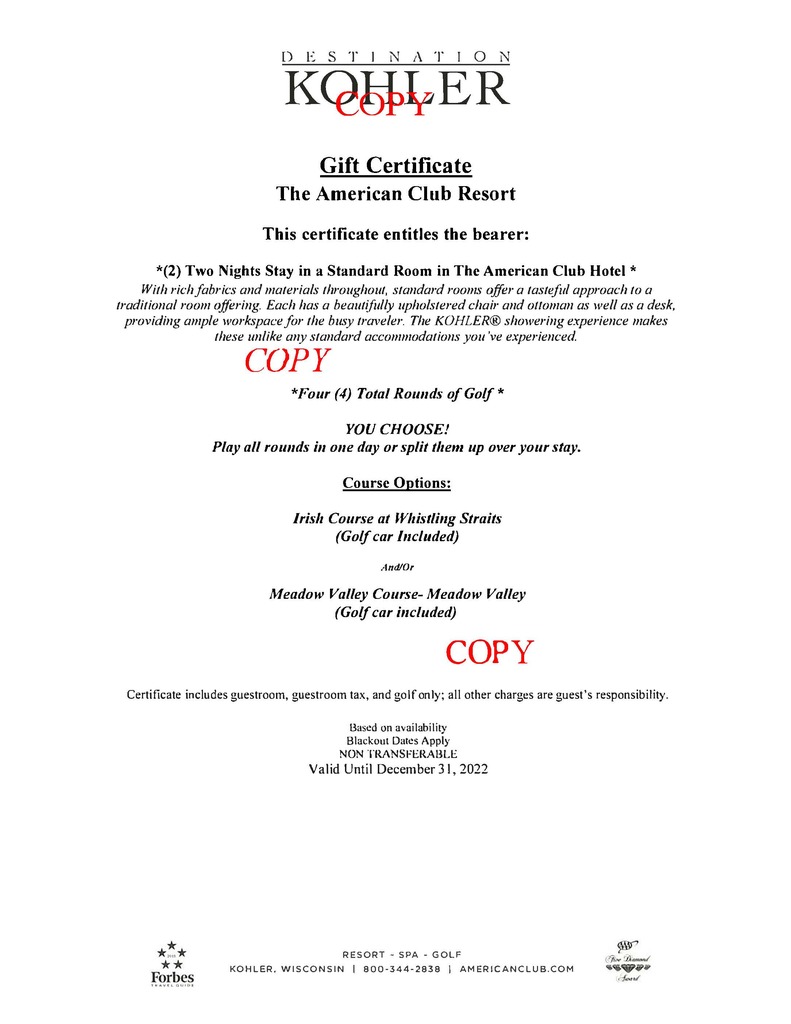 DESTINATION
KOHLER
COPY

Gift Certificate
The American Club Resort

This certificate entitles the bearer:

*(2) Two Nights Stay in a Standard Room in The American Club Hotel *
With rich fabrics and materials throughout, standard rooms offer a tasteful approach to a traditional room offering. Each has a beautifully upholstered chair and ottoman as well as a desk, providing ample workspace for the busy traveler. The KOHLER® showering experience makes these unlike any standard accommodations you've experienced.

COPY

*Four (4) Total Rounds of Golf *

YOU CHOOSE!
Play all rounds in one day or split them up over your stay.

Course Options:

Irish Course at Whistling Straits
(Golf car Included)

And/Or

Meadow Valley Course- Meadow Valley
(Golf car included)

COPY

Certificate includes guestroom, guestroom tax, and golf only; all other charges are guest's responsibility.

Based on availability
Blackout Dates Apply
NON TRANSFERABLE
Valid Until December 31, 2022

Forbes
TRAVEL GUIDE

RESORT - SPA - GOLF
KOHLER, WISCONSIN | 800-344-2838 | AMERICANCLUB.COM

AAA
Five Diamond
Award